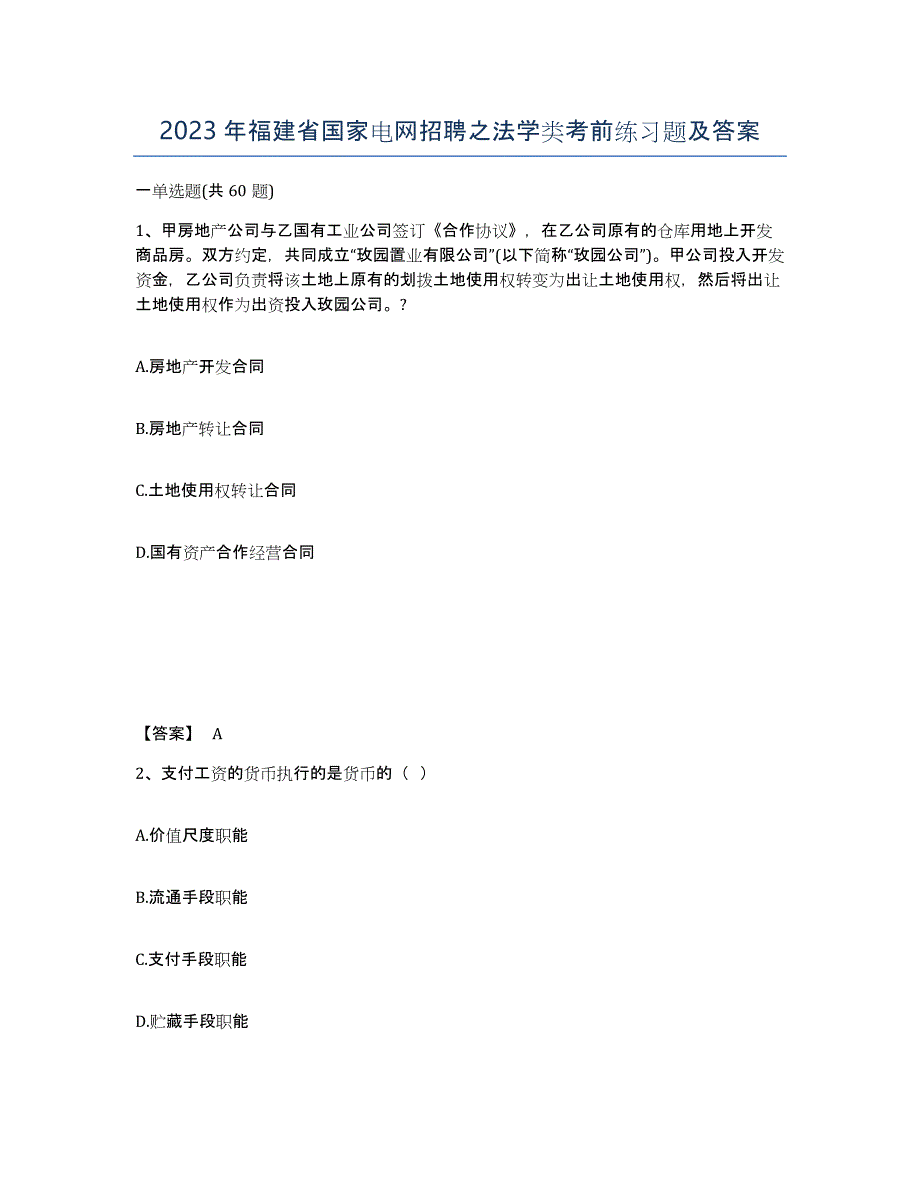 2023 年福建省国家电网招聘之法学类考前练习题及答案

一单选题(共 60 题)

1、甲房地产公司与乙国有工业公司签订《合作协议》，在乙公司原有的仓库用地上开发商品房。双方约定，共同成立“玫园置业有限公司”(以下简称“玫园公司”)。甲公司投入开发资金，乙公司负责将该土地上原有的划拨土地使用权转变为出让土地使用权，然后将出让土地使用权作为出资投入玫园公司。?

A.房地产开发合同

B.房地产转让合同

C.土地使用权转让合同

D.国有资产合作经营合同

【答案】 A

2、支付工资的货币执行的是货币的（ ）

A.价值尺度职能

B.流通手段职能

C.支付手段职能

D.贮藏手段职能